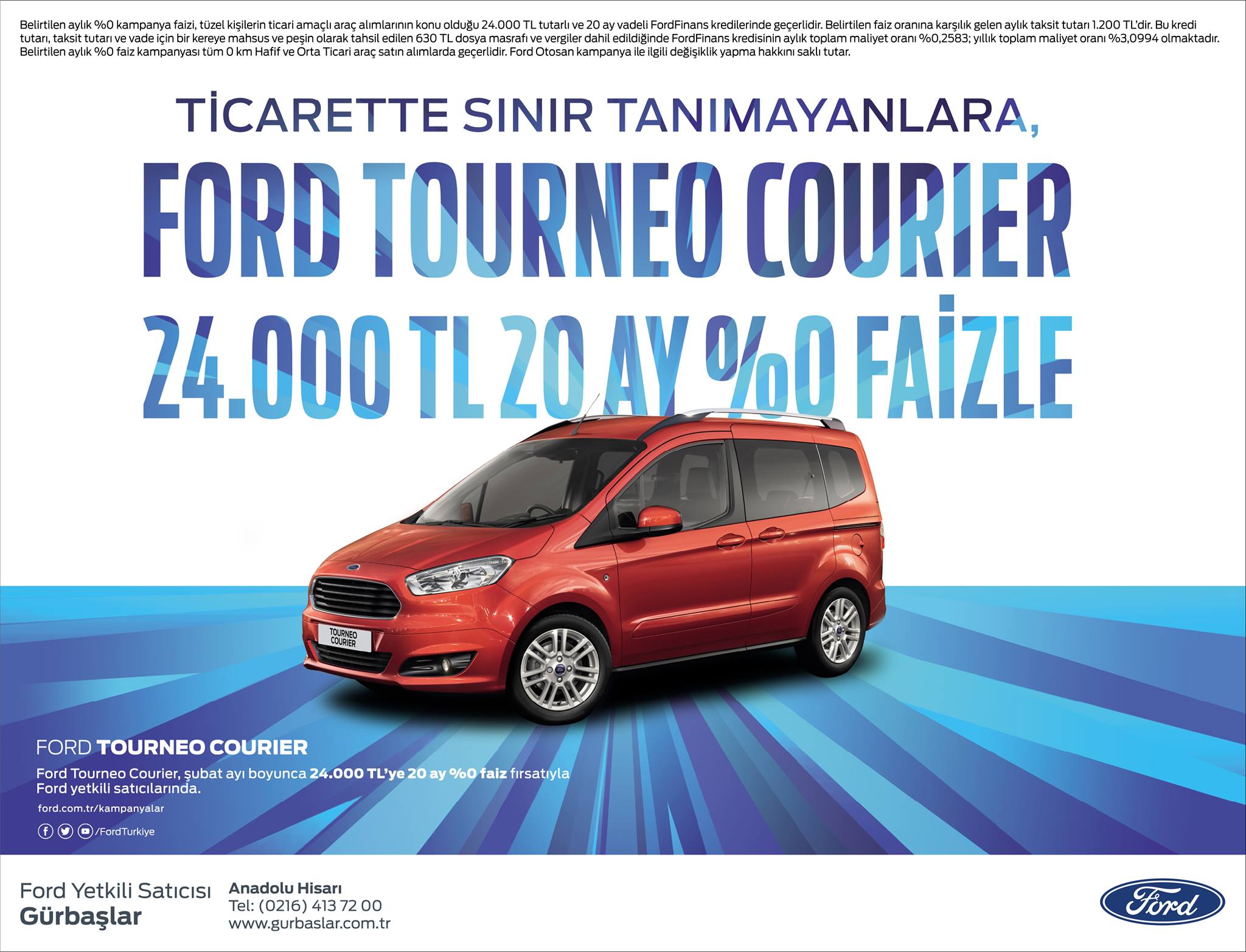 Belirtilen aylık %0 kampanya faizi, tüzel kişilerin ticari amaçlı araç alımlarının konu olduğu 24.000 TL tutarlı ve 20 ay vadeli FordFinans kredilerinde geçerlidir. Belirtilen faiz oranına karşılık gelen aylık taksit tutarı 1.200 TL'dir. Bu kredi tutarı, taksit tutarı ve vade için bir kereye mahsus ve peşin olarak tahsil edilen 630 TL dosya masrafı ve vergiler dahil edildiğinde FordFinans kredisinin aylık toplam maliyet oranı %0,2583; yıllık toplam maliyet oranı %3,0994 olmaktadır. Belirtilen aylık %0 faiz kampanyası tüm 0 km Hafif ve Orta Ticari araç satın alımlarda geçerlidir. Ford Otosan kampanya ile ilgili değişiklik yapma hakkını saklı tutar.

TİCARETTE SINIR TANIMAYANLARA,

FORD TOURNEO COURIER

24.000 TL 20 AY %0 FAİZLE

TOURNEO COURIER

FORD TOURNEO COURIER

Ford Tourneo Courier, şubat ayı boyunca 24.000 TL'ye 20 ay %0 faiz fırsatıyla Ford yetkili satıcılarında.

ford.com.tr/kampanyalar

/FordTurkiye

Ford Yetkili Satıcısı
Gürbaşlar

Anadolu Hisarı
Tel: (0216) 413 72 00
www.gurbaslar.com.tr

Ford